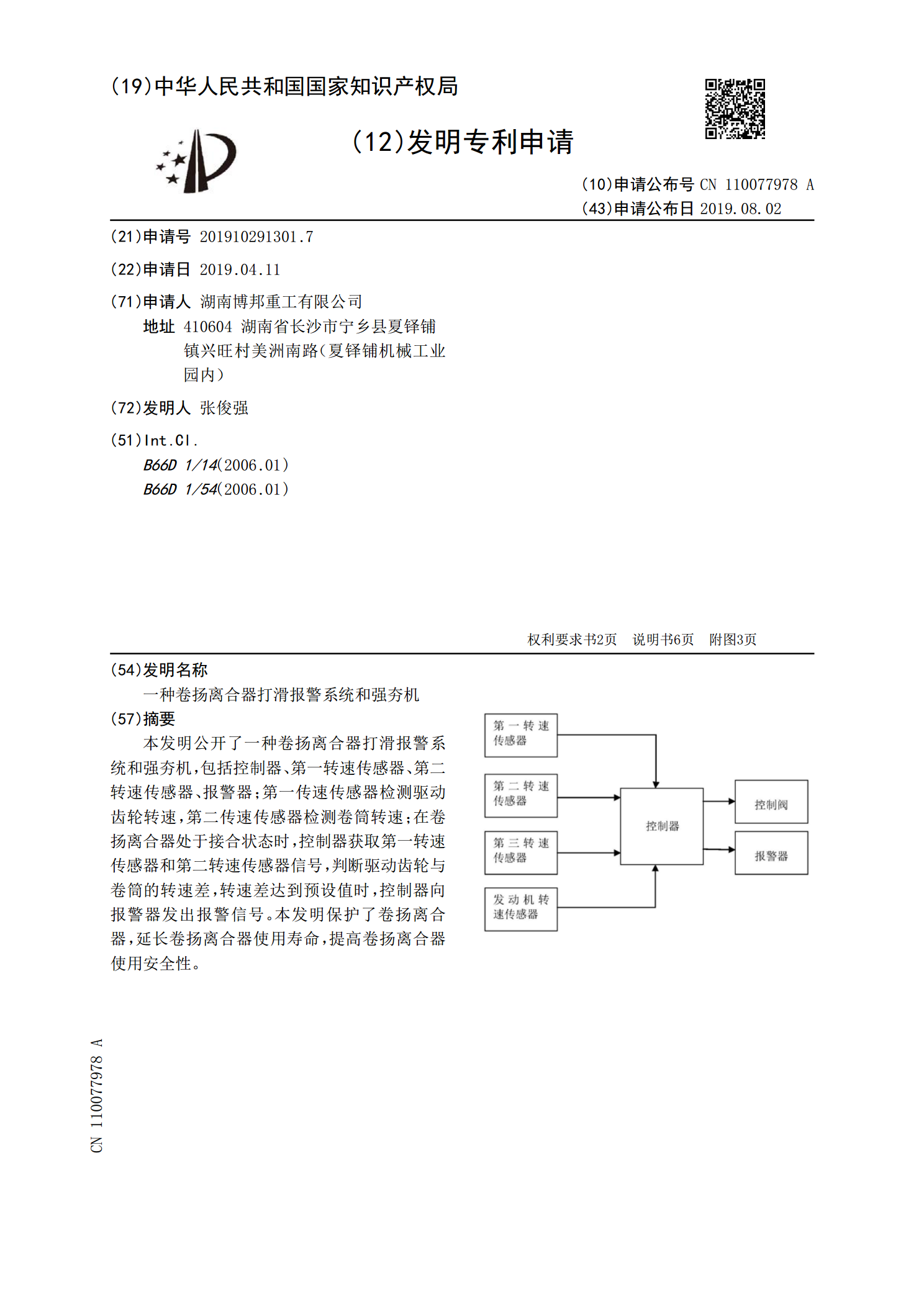 (19)中华人民共和国国家知识产权局

(12)发明专利申请

(10)申请公布号 CN 110077978 A
(43)申请公布日 2019.08.02

(21)申请号 201910291301.7

(22)申请日 2019.04.11

(71)申请人 湖南博邦重工有限公司
地址 410604 湖南省长沙市宁乡县夏铎铺镇兴旺村美洲南路(夏铎铺机械工业园内)

(72)发明人 张俊强

(51)Int.Cl.
B66D 1/14(2006.01)
B66D 1/54(2006.01)

权利要求书2页 说明书6页 附图3页

(54)发明名称
一种卷扬离合器打滑报警系统和强夯机

(57)摘要
本发明公开了一种卷扬离合器打滑报警系统和强夯机,包括控制器、第一转速传感器、第二转速传感器、报警器;第一传速传感器检测驱动齿轮转速,第二传速传感器检测卷筒转速;在卷扬离合器处于接合状态时,控制器获取第一转速传感器和第二转速传感器信号,判断驱动齿轮与卷筒的转速差,转速差达到预设值时,控制器向报警器发出报警信号。本发明保护了卷扬离合器,延长卷扬离合器使用寿命,提高卷扬离合器使用安全性。

第一转速传感器
第二转速传感器
第三转速传感器
发动机转速传感器
控制器
控制阀
报警器

CN 110077978 A